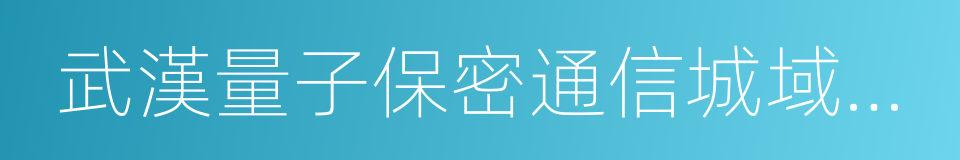 武漢量子保密通信城域...